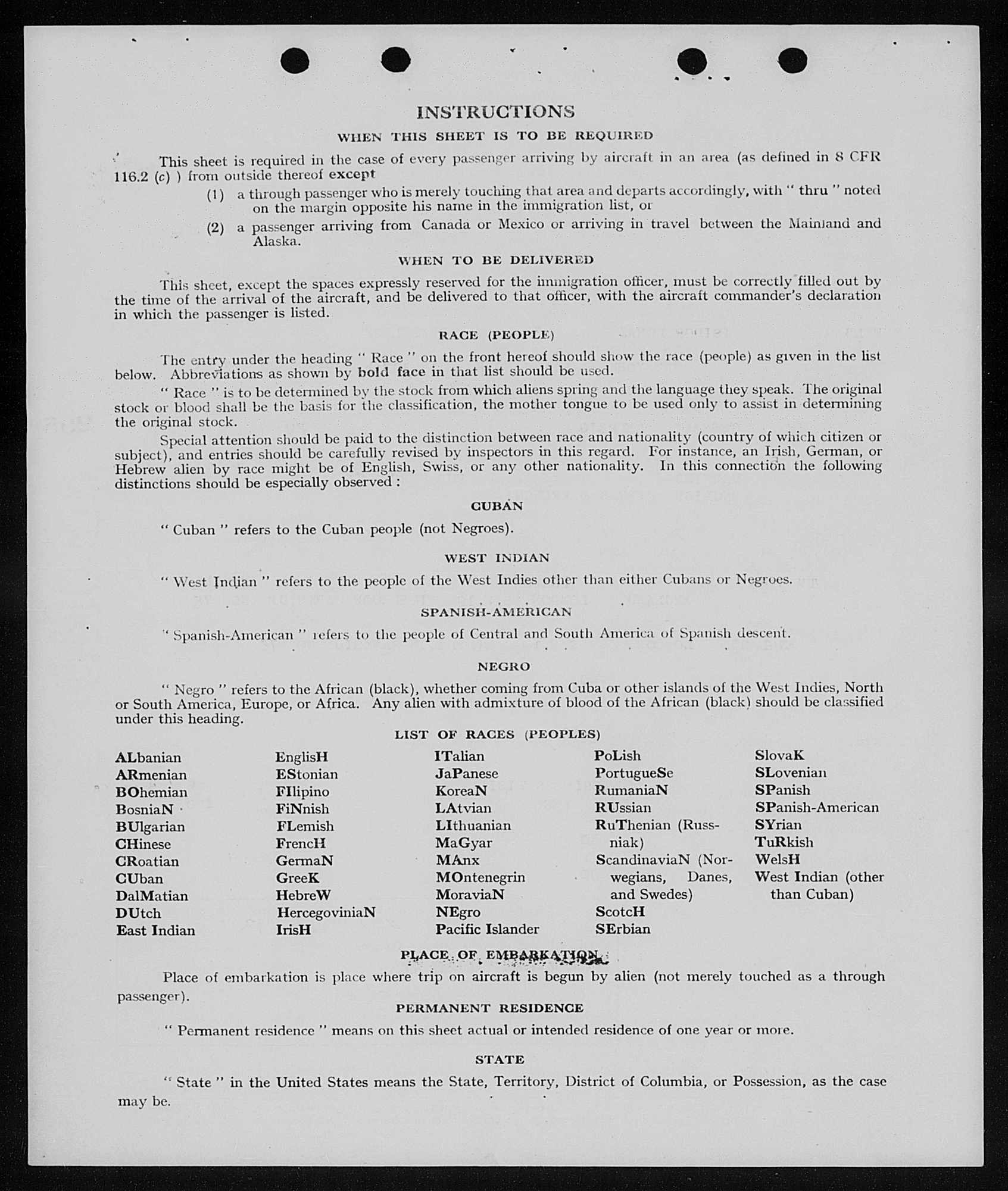 INSTRUCTIONS

WHEN THIS SHEET IS TO BE REQUIRED

This sheet is required in the case of every passenger arriving by aircraft in an area (as defined in 8 CFR 116.2 (c) ) from outside thereof except

(1) a through passenger who is merely touching that area and departs accordingly, with " thru " noted on the margin opposite his name in the immigration list, or

(2) a passenger arriving from Canada or Mexico or arriving in travel between the Mainland and Alaska.

WHEN TO BE DELIVERED

This sheet, except the spaces expressly reserved for the immigration officer, must be correctly filled out by the time of the arrival of the aircraft, and be delivered to that officer, with the aircraft commander's declaration in which the passenger is listed.

RACE (PEOPLE)

The entry under the heading " Race " on the front hereof should show the race (people) as given in the list below. Abbreviations as shown by bold face in that list should be used.

" Race " is to be determined by the stock from which aliens spring and the language they speak. The original stock or blood shall be the basis for the classification, the mother tongue to be used only to assist in determining the original stock.

Special attention should be paid to the distinction between race and nationality (country of which citizen or subject), and entries should be carefully revised by inspectors in this regard. For instance, an Irish, German, or Hebrew alien by race might be of English, Swiss, or any other nationality. In this connection the following distinctions should be especially observed :

CUBAN

" Cuban " refers to the Cuban people (not Negroes).

WEST INDIAN

" West Indian " refers to the people of the West Indies other than either Cubans or Negroes.

SPANISH-AMERICAN

" Spanish-American " refers to the people of Central and South America of Spanish descent.

NEGRO

" Negro " refers to the African (black), whether coming from Cuba or other islands of the West Indies, North or South America, Europe, or Africa. Any alien with admixture of blood of the African (black) should be classified under this heading.

LIST OF RACES (PEOPLES)

ALbanian
ARmenian
BOhemian
BosniaN
BUlgarian
CHinese
CRoatian
CUban
DalMatian
DUtch
East Indian

EnglisH
EStonian
FIlipino
FiNnish
FLemish
FrencH
GermaN
GreeK
HebreW
HercegoviniaN
IrisH

ITalian
JaPanese
KoreaN
LAtvian
LIthuanian
MaGyar
MAnx
MOntenegrin
MoraviaN
NEgro
Pacific Islander

PoLish
PortugueSe
RumaniaN
RUssian
RuThenian (Russniak)
ScandinaviaN (Norwegians, Danes, and Swedes)
ScotcH
SErbian

SlovaK
SLovenian
SPanish
SPanish-American
SYrian
TuRkish
WelsH
West Indian (other than Cuban)

PLACE OF EMBARKATION

Place of embarkation is place where trip on aircraft is begun by alien (not merely touched as a through passenger).

PERMANENT RESIDENCE

" Permanent residence " means on this sheet actual or intended residence of one year or more.

STATE

" State " in the United States means the State, Territory, District of Columbia, or Possession, as the case may be.